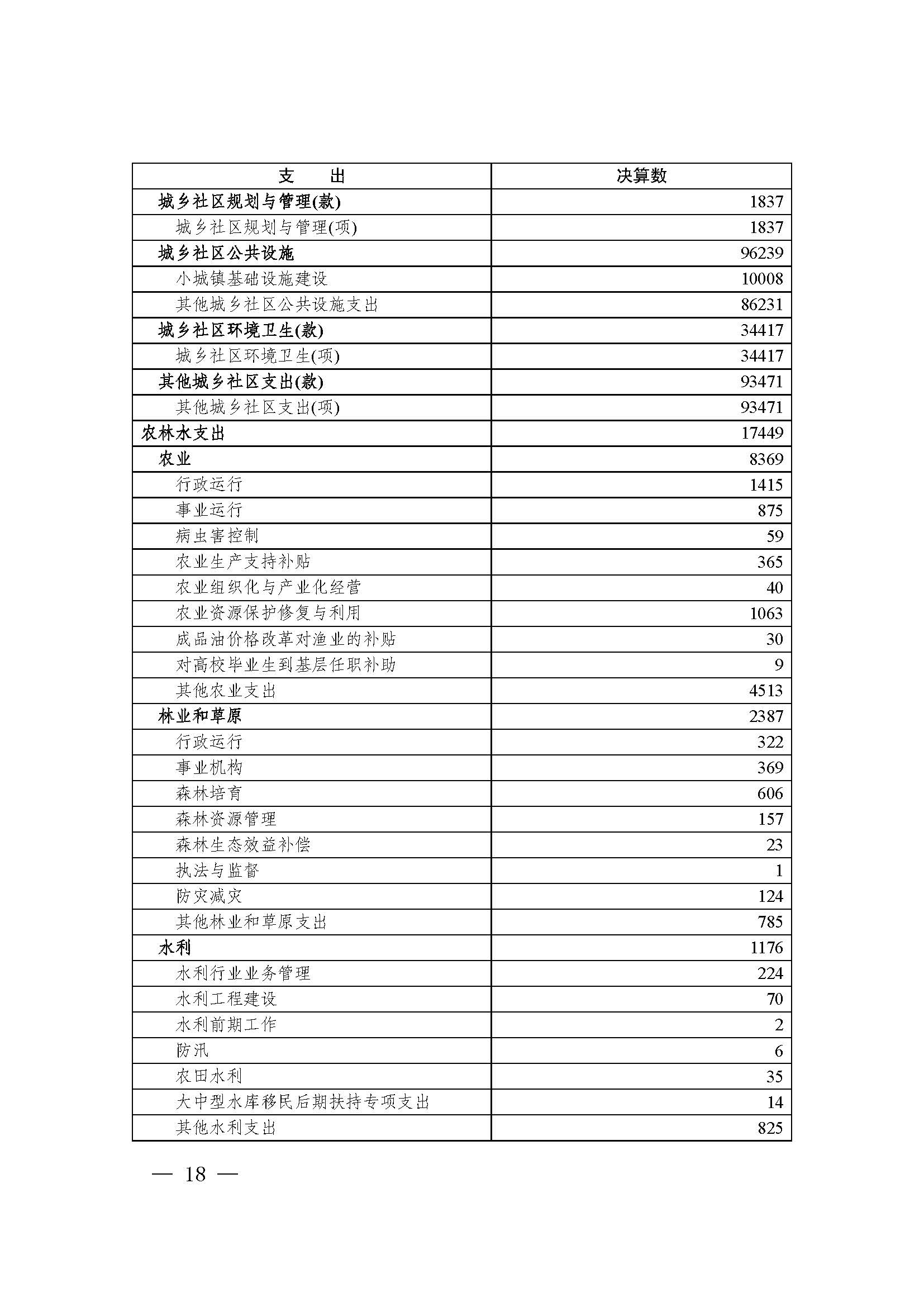 | 支　　出 | 决算数 |
|---|---|
| 城乡社区规划与管理(款) | 1837 |
| 城乡社区规划与管理(项) | 1837 |
| 城乡社区公共设施 | 96239 |
| 小城镇基础设施建设 | 10008 |
| 其他城乡社区公共设施支出 | 86231 |
| 城乡社区环境卫生(款) | 34417 |
| 城乡社区环境卫生(项) | 34417 |
| 其他城乡社区支出(款) | 93471 |
| 其他城乡社区支出(项) | 93471 |
| 农林水支出 | 17449 |
| 农业 | 8369 |
| 行政运行 | 1415 |
| 事业运行 | 875 |
| 病虫害控制 | 59 |
| 农业生产支持补贴 | 365 |
| 农业组织化与产业化经营 | 40 |
| 农业资源保护修复与利用 | 1063 |
| 成品油价格改革对渔业的补贴 | 30 |
| 对高校毕业生到基层任职补助 | 9 |
| 其他农业支出 | 4513 |
| 林业和草原 | 2387 |
| 行政运行 | 322 |
| 事业机构 | 369 |
| 森林培育 | 606 |
| 森林资源管理 | 157 |
| 森林生态效益补偿 | 23 |
| 执法与监督 | 1 |
| 防灾减灾 | 124 |
| 其他林业和草原支出 | 785 |
| 水利 | 1176 |
| 水利行业业务管理 | 224 |
| 水利工程建设 | 70 |
| 水利前期工作 | 2 |
| 防汛 | 6 |
| 农田水利 | 35 |
| 大中型水库移民后期扶持专项支出 | 14 |
| 其他水利支出 | 825 |

— 18 —